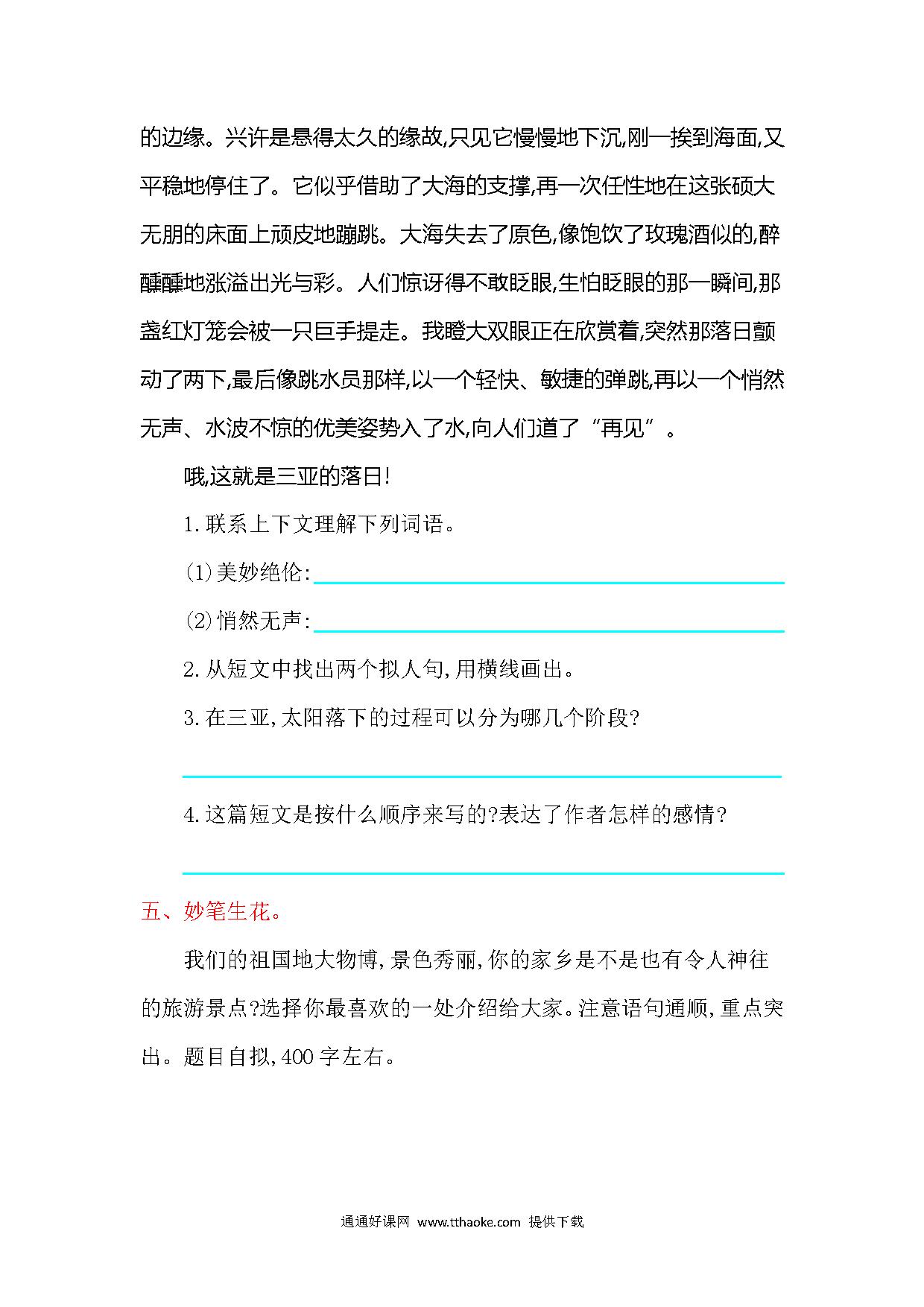 的边缘。兴许是悬得太久的缘故,只见它慢慢地下沉,刚一挨到海面,又平稳地停住了。它似乎借助了大海的支撑,再一次任性地在这张硕大无朋的床面上顽皮地蹦跳。大海失去了原色,像饱饮了玫瑰酒似的,醉醺醺地涨溢出光与彩。人们惊讶得不敢眨眼,生怕眨眼的那一瞬间,那盏红灯笼会被一只巨手提走。我瞪大双眼正在欣赏着,突然那落日颤动了两下,最后像跳水员那样,以一个轻快、敏捷的弹跳,再以一个悄然无声、水波不惊的优美姿势入了水,向人们道了“再见”。

哦,这就是三亚的落日!

1.联系上下文理解下列词语。

(1)美妙绝伦:

(2)悄然无声:

2.从短文中找出两个拟人句,用横线画出。

3.在三亚,太阳落下的过程可以分为哪几个阶段?

4.这篇短文是按什么顺序来写的?表达了作者怎样的感情?

五、妙笔生花。

我们的祖国地大物博,景色秀丽,你的家乡是不是也有令人神往的旅游景点?选择你最喜欢的一处介绍给大家。注意语句通顺,重点突出。题目自拟,400字左右。

通通好课网 www.tthaoke.com 提供下载